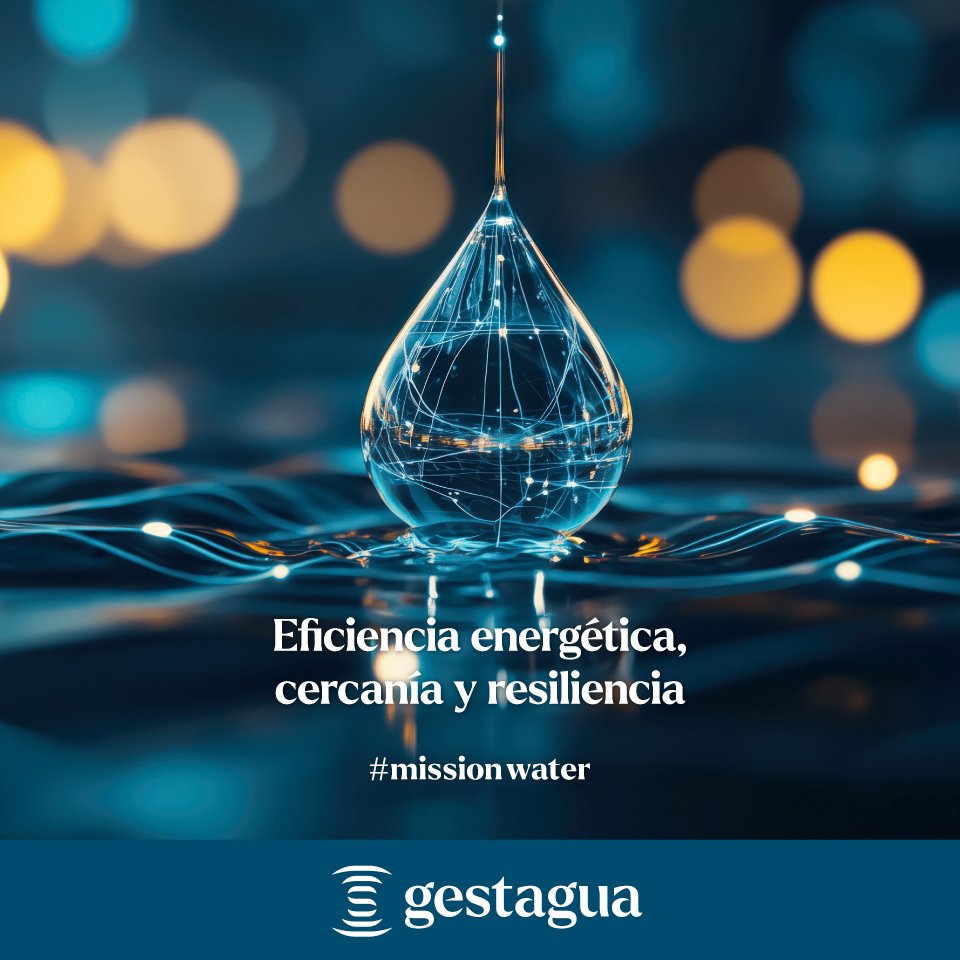 Eficiencia energética, cercanía y resiliencia

#missionwater

gestagua